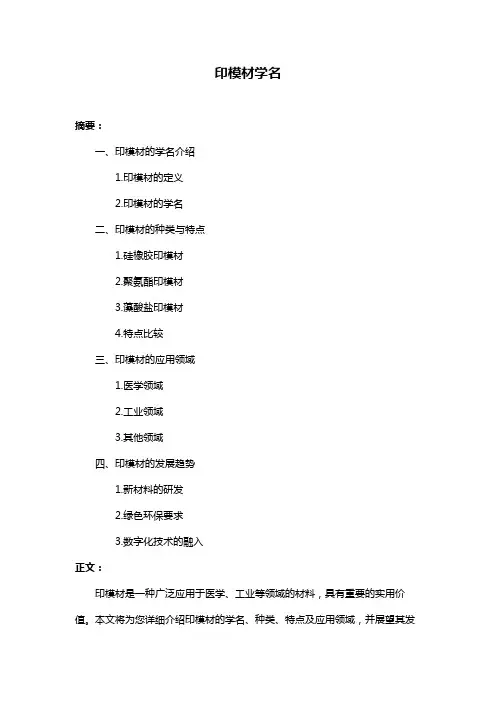 印模材学名

摘要：

一、印模材的学名介绍

1.印模材的定义

2.印模材的学名

二、印模材的种类与特点

1.硅橡胶印模材

2.聚氨酯印模材

3.藻酸盐印模材

4.特点比较

三、印模材的应用领域

1.医学领域

2.工业领域

3.其他领域

四、印模材的发展趋势

1.新材料的研发

2.绿色环保要求

3.数字化技术的融入

正文：

印模材是一种广泛应用于医学、工业等领域的材料，具有重要的实用价值。本文将为您详细介绍印模材的学名、种类、特点及应用领域，并展望其发